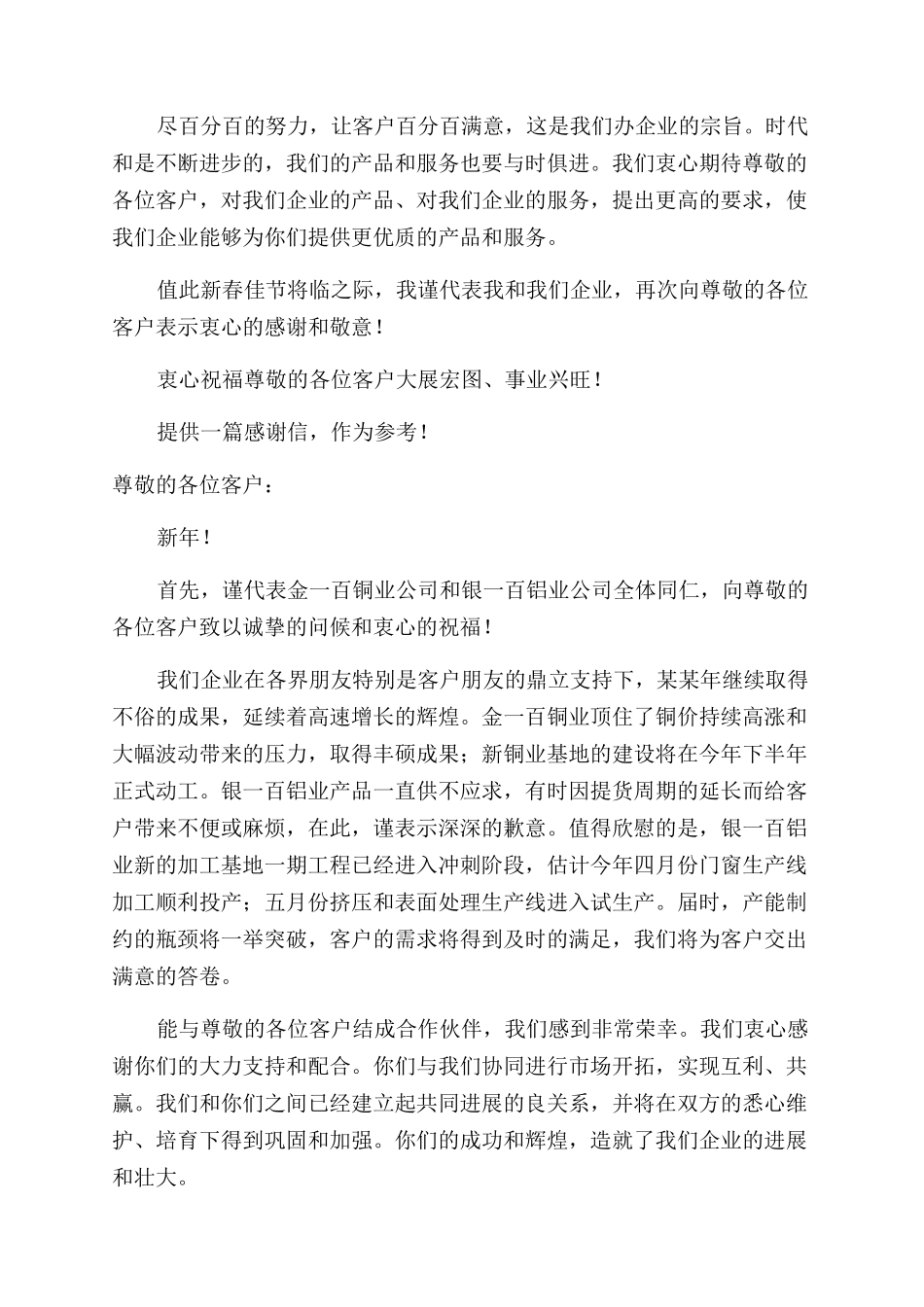 尽百分百的努力，让客户百分百满意，这是我们办企业的宗旨。时代和是不断进步的，我们的产品和服务也要与时俱进。我们衷心期待尊敬的各位客户，对我们企业的产品、对我们企业的服务，提出更高的要求，使我们企业能够为你们提供更优质的产品和服务。

值此新春佳节将临之际，我谨代表我和我们企业，再次向尊敬的各位客户表示衷心的感谢和敬意！

衷心祝福尊敬的各位客户大展宏图、事业兴旺！

提供一篇感谢信，作为参考！

尊敬的各位客户：

新年！

首先，谨代表金一百铜业公司和银一百铝业公司全体同仁，向尊敬的各位客户致以诚挚的问候和衷心的祝福！

我们企业在各界朋友特别是客户朋友的鼎立支持下，某某年继续取得不俗的成果，延续着高速增长的辉煌。金一百铜业顶住了铜价持续高涨和大幅波动带来的压力，取得丰硕成果；新铜业基地的建设将在今年下半年正式动工。银一百铝业产品一直供不应求，有时因提货周期的延长而给客户带来不便或麻烦，在此，谨表示深深的歉意。值得欣慰的是，银一百铝业新的加工基地一期工程已经进入冲刺阶段，估计今年四月份门窗生产线加工顺利投产；五月份挤压和表面处理生产线进入试生产。届时，产能制约的瓶颈将一举突破，客户的需求将得到及时的满足，我们将为客户交出满意的答卷。

能与尊敬的各位客户结成合作伙伴，我们感到非常荣幸。我们衷心感谢你们的大力支持和配合。你们与我们协同进行市场开拓，实现互利、共赢。我们和你们之间已经建立起共同进展的良关系，并将在双方的悉心维护、培育下得到巩固和加强。你们的成功和辉煌，造就了我们企业的进展和壮大。